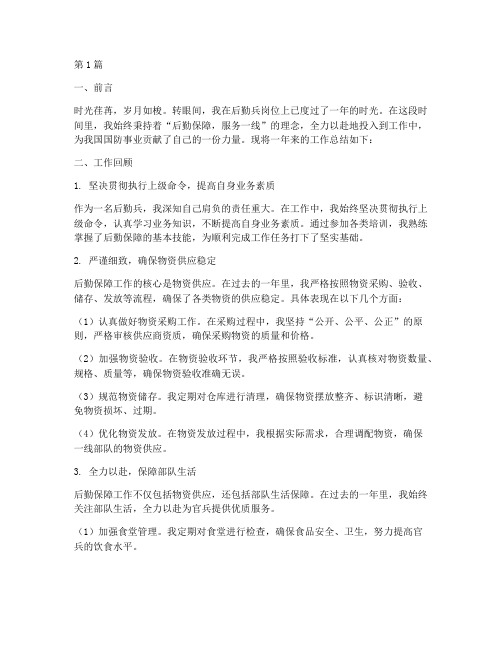 第1篇

一、前言

时光荏苒，岁月如梭。转眼间，我在后勤兵岗位上已度过了一年的时光。在这段时间里，我始终秉持着“后勤保障，服务一线”的理念，全力以赴地投入到工作中，为我国国防事业贡献了自己的一份力量。现将一年来的工作总结如下：

二、工作回顾

1. 坚决贯彻执行上级命令，提高自身业务素质

作为一名后勤兵，我深知自己肩负的责任重大。在工作中，我始终坚决贯彻执行上级命令，认真学习业务知识，不断提高自身业务素质。通过参加各类培训，我熟练掌握了后勤保障的基本技能，为顺利完成工作任务打下了坚实基础。

2. 严谨细致，确保物资供应稳定

后勤保障工作的核心是物资供应。在过去的一年里，我严格按照物资采购、验收、储存、发放等流程，确保了各类物资的供应稳定。具体表现在以下几个方面：

（1）认真做好物资采购工作。在采购过程中，我坚持“公开、公平、公正”的原则，严格审核供应商资质，确保采购物资的质量和价格。

（2）加强物资验收。在物资验收环节，我严格按照验收标准，认真核对物资数量、规格、质量等，确保物资验收准确无误。

（3）规范物资储存。我定期对仓库进行清理，确保物资摆放整齐、标识清晰，避免物资损坏、过期。

（4）优化物资发放。在物资发放过程中，我根据实际需求，合理调配物资，确保一线部队的物资供应。

3. 全力以赴，保障部队生活

后勤保障工作不仅包括物资供应，还包括部队生活保障。在过去的一年里，我始终关注部队生活，全力以赴为官兵提供优质服务。

（1）加强食堂管理。我定期对食堂进行检查，确保食品安全、卫生，努力提高官兵的饮食水平。